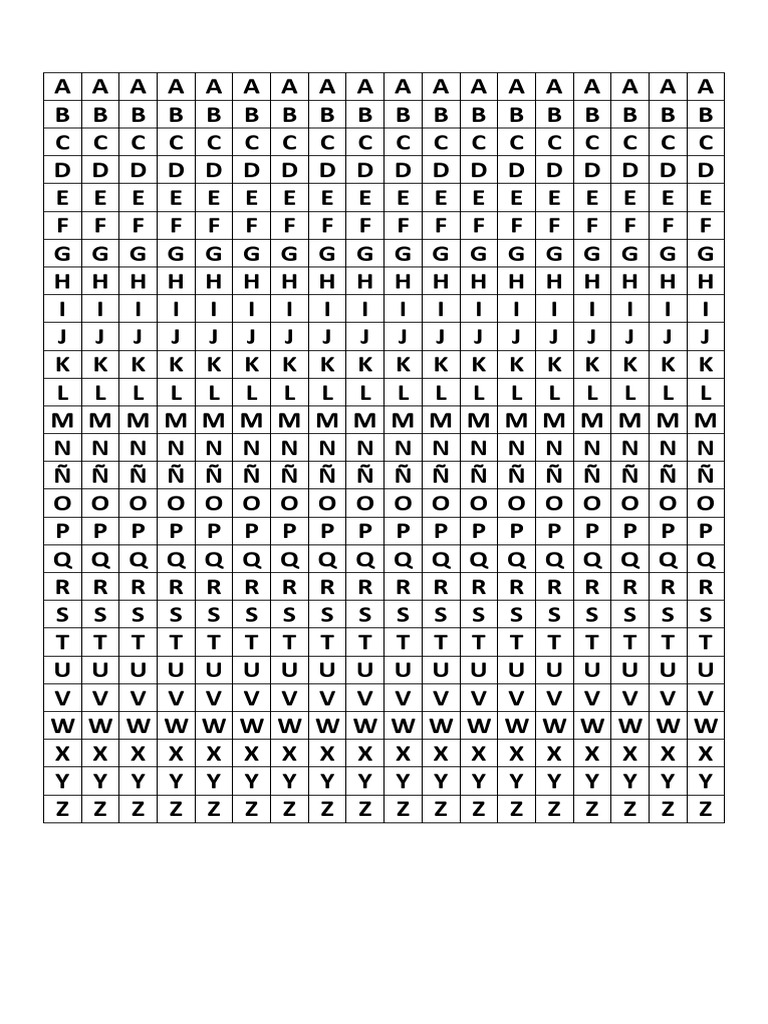 | A | A | A | A | A | A | A | A | A | A | A | A | A | A | A | A | A | A |
|---|---|---|---|---|---|---|---|---|---|---|---|---|---|---|---|---|---|
| B | B | B | B | B | B | B | B | B | B | B | B | B | B | B | B | B | B |
| C | C | C | C | C | C | C | C | C | C | C | C | C | C | C | C | C | C |
| D | D | D | D | D | D | D | D | D | D | D | D | D | D | D | D | D | D |
| E | E | E | E | E | E | E | E | E | E | E | E | E | E | E | E | E | E |
| F | F | F | F | F | F | F | F | F | F | F | F | F | F | F | F | F | F |
| G | G | G | G | G | G | G | G | G | G | G | G | G | G | G | G | G | G |
| H | H | H | H | H | H | H | H | H | H | H | H | H | H | H | H | H | H |
| I | I | I | I | I | I | I | I | I | I | I | I | I | I | I | I | I | I |
| J | J | J | J | J | J | J | J | J | J | J | J | J | J | J | J | J | J |
| K | K | K | K | K | K | K | K | K | K | K | K | K | K | K | K | K | K |
| L | L | L | L | L | L | L | L | L | L | L | L | L | L | L | L | L | L |
| M | M | M | M | M | M | M | M | M | M | M | M | M | M | M | M | M | M |
| N | N | N | N | N | N | N | N | N | N | N | N | N | N | N | N | N | N |
| Ñ | Ñ | Ñ | Ñ | Ñ | Ñ | Ñ | Ñ | Ñ | Ñ | Ñ | Ñ | Ñ | Ñ | Ñ | Ñ | Ñ | Ñ |
| O | O | O | O | O | O | O | O | O | O | O | O | O | O | O | O | O | O |
| P | P | P | P | P | P | P | P | P | P | P | P | P | P | P | P | P | P |
| Q | Q | Q | Q | Q | Q | Q | Q | Q | Q | Q | Q | Q | Q | Q | Q | Q | Q |
| R | R | R | R | R | R | R | R | R | R | R | R | R | R | R | R | R | R |
| S | S | S | S | S | S | S | S | S | S | S | S | S | S | S | S | S | S |
| T | T | T | T | T | T | T | T | T | T | T | T | T | T | T | T | T | T |
| U | U | U | U | U | U | U | U | U | U | U | U | U | U | U | U | U | U |
| V | V | V | V | V | V | V | V | V | V | V | V | V | V | V | V | V | V |
| W | W | W | W | W | W | W | W | W | W | W | W | W | W | W | W | W | W |
| X | X | X | X | X | X | X | X | X | X | X | X | X | X | X | X | X | X |
| Y | Y | Y | Y | Y | Y | Y | Y | Y | Y | Y | Y | Y | Y | Y | Y | Y | Y |
| Z | Z | Z | Z | Z | Z | Z | Z | Z | Z | Z | Z | Z | Z | Z | Z | Z | Z |